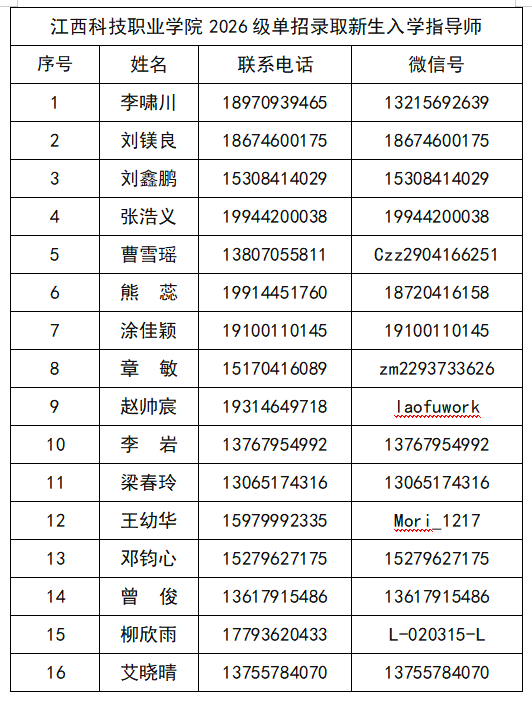 江西科技职业学院 2026 级单招录取新生入学指导师

| 序号 | 姓名 | 联系电话 | 微信号 |
|---|---|---|---|
| 1 | 李啸川 | 18970939465 | 13215692639 |
| 2 | 刘镁良 | 18674600175 | 18674600175 |
| 3 | 刘鑫鹏 | 15308414029 | 15308414029 |
| 4 | 张浩义 | 19944200038 | 19944200038 |
| 5 | 曹雪瑶 | 13807055811 | Czz2904166251 |
| 6 | 熊 蕊 | 19914451760 | 18720416158 |
| 7 | 涂佳颖 | 19100110145 | 19100110145 |
| 8 | 章 敏 | 15170416089 | zm2293733626 |
| 9 | 赵帅宸 | 19314649718 | laofuwork |
| 10 | 李 岩 | 13767954992 | 13767954992 |
| 11 | 梁春玲 | 13065174316 | 13065174316 |
| 12 | 王幼华 | 15979992335 | Mori_1217 |
| 13 | 邓钧心 | 15279627175 | 15279627175 |
| 14 | 曾 俊 | 13617915486 | 13617915486 |
| 15 | 柳欣雨 | 17793620433 | L-020315-L |
| 16 | 艾晓晴 | 13755784070 | 13755784070 |